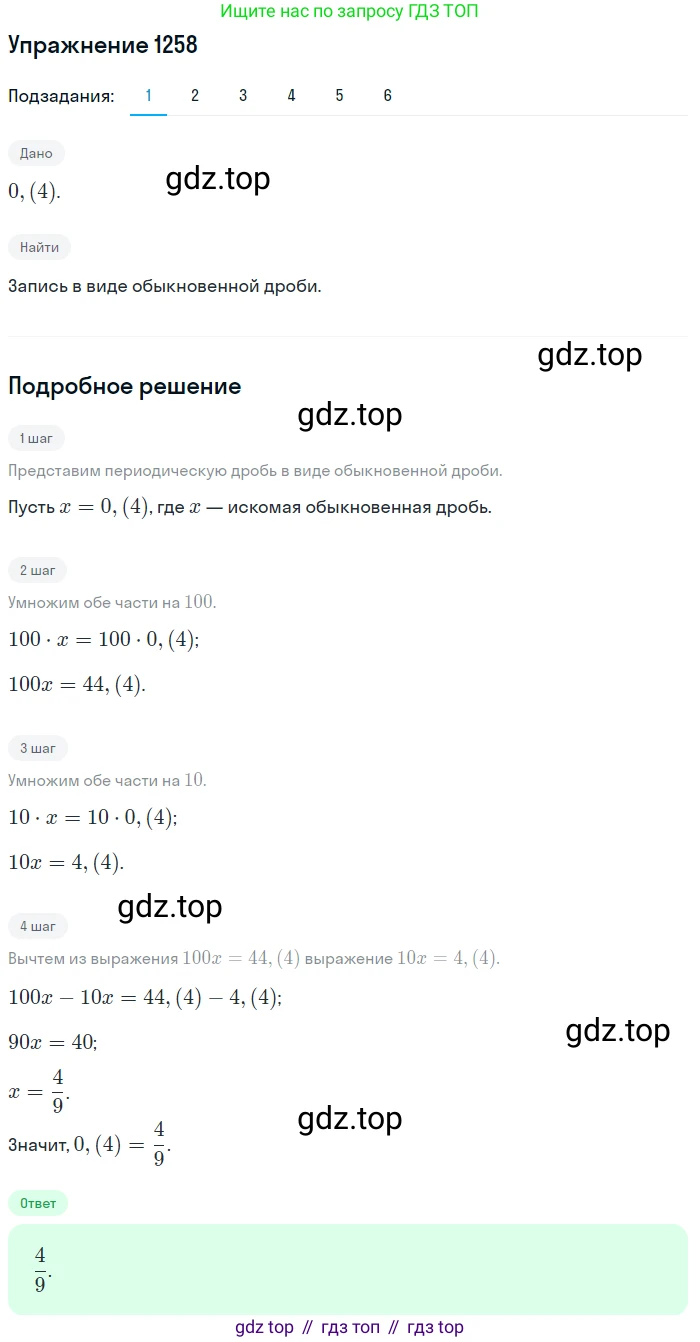 Ищите нас по запросу ГДЗ ТОП

Упражнение 1258

Подзадания: 1 2 3 4 5 6

Дано

$0,(4)$.

gdz.top

Найти

Запись в виде обыкновенной дроби.

gdz.top

Подробное решение

gdz.top

1 шаг

Представим периодическую дробь в виде обыкновенной дроби.

Пусть $x = 0,(4)$, где $x$ — искомая обыкновенная дробь.

2 шаг

Умножим обе части на $100$.

$100 \cdot x = 100 \cdot 0,(4)$;

$100x = 44,(4)$.

3 шаг

Умножим обе части на $10$.

$10 \cdot x = 10 \cdot 0,(4)$;

$10x = 4,(4)$.

gdz.top

4 шаг

Вычтем из выражения $100x = 44,(4)$ выражение $10x = 4,(4)$.

$100x - 10x = 44,(4) - 4,(4)$;

$90x = 40$;

gdz.top

$x = \frac{4}{9}$.

gdz.top

Значит, $0,(4) = \frac{4}{9}$.

Ответ

$\frac{4}{9}$.

gdz top // гдз топ // гдз top